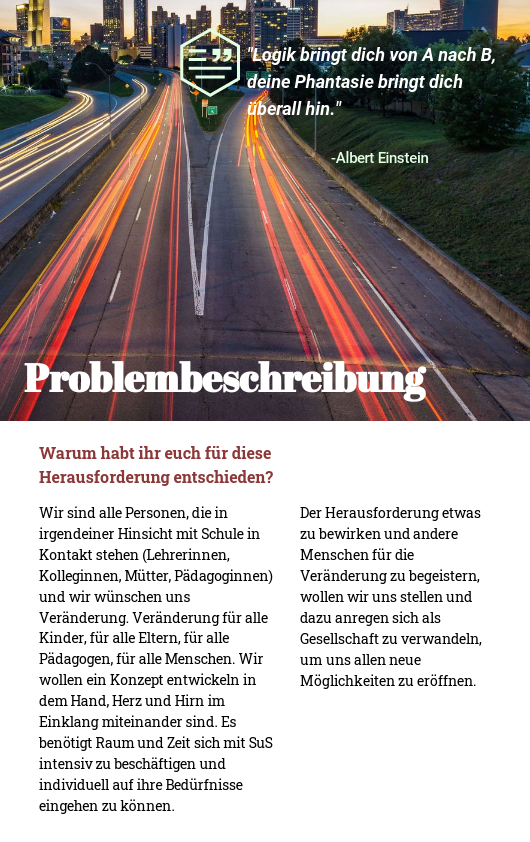 "Logik bringt dich von A nach B, deine Phantasie bringt dich überall hin."

-Albert Einstein

Problembeschreibung

Warum habt ihr euch für diese Herausforderung entschieden?

Wir sind alle Personen, die in irgendeiner Hinsicht mit Schule in Kontakt stehen (Lehrerinnen, Kolleginnen, Mütter, Pädagoginnen) und wir wünschen uns Veränderung. Veränderung für alle Kinder, für alle Eltern, für alle Pädagogen, für alle Menschen. Wir wollen ein Konzept entwickeln in dem Hand, Herz und Hirn im Einklang miteinander sind. Es benötigt Raum und Zeit sich mit SuS intensiv zu beschäftigen und individuell auf ihre Bedürfnisse eingehen zu können.

Der Herausforderung etwas zu bewirken und andere Menschen für die Veränderung zu begeistern, wollen wir uns stellen und dazu anregen sich als Gesellschaft zu verwandeln, um uns allen neue Möglichkeiten zu eröffnen.